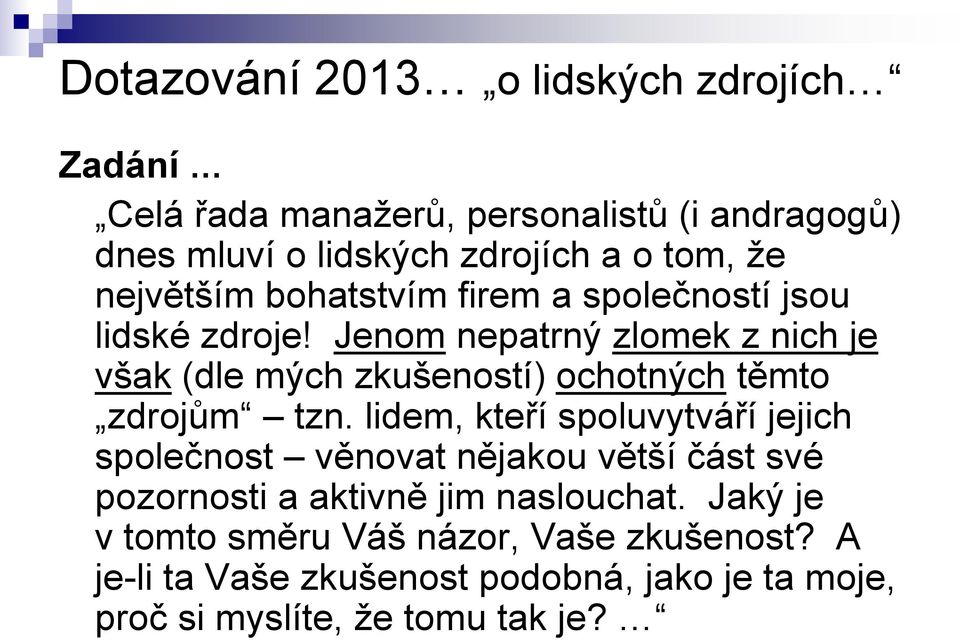 Dotazování 2013… „o lidských zdrojích…“

Zadání …

„Celá řada manažerů, personalistů (i andragogů) dnes mluví o lidských zdrojích a o tom, že největším bohatstvím firem a společností jsou lidské zdroje! Jenom nepatrný zlomek z nich je však (dle mých zkušeností) ochotných těmto „zdrojům“ – tzn. lidem, kteří spoluvytváří jejich společnost – věnovat nějakou větší část své pozornosti a aktivně jim naslouchat. Jaký je v tomto směru Váš názor, Vaše zkušenost? A je-li ta Vaše zkušenost podobná, jako je ta moje, proč si myslíte, že tomu tak je? …“